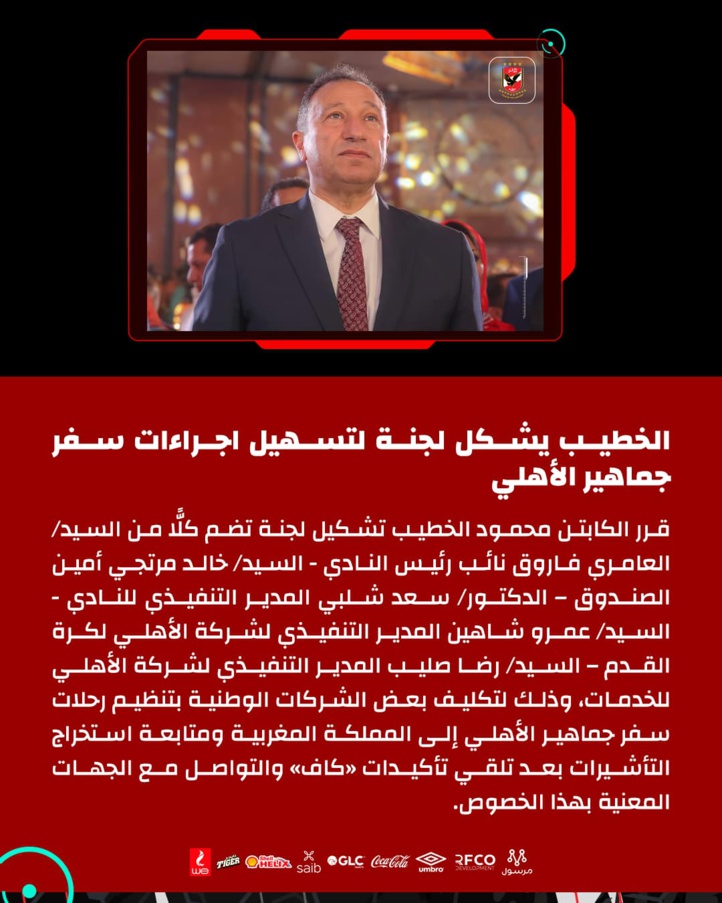 الخطيب يشكل لجنة لتسهيل اجراءات سفر جماهير الأهلي

قرر الكابتن محمود الخطيب تشكيل لجنة تضم كلًّا من السيد/ العامري فاروق نائب رئيس النادي - السيد/ خالد مرتجي أمين الصندوق – الدكتور/ سعد شلبي المدير التنفيذي للنادي - السيد/ عمرو شاهين المدير التنفيذي لشركة الأهلي لكرة القدم – السيد/ رضا صليب المدير التنفيذي لشركة الأهلي للخدمات، وذلك لتكليف بعض الشركات الوطنية بتنظيم رحلات سفر جماهير الأهلي إلى المملكة المغربية ومتابعة استخراج التأشيرات بعد تلقي تأكيدات «كاف» والتواصل مع الجهات المعنية بهذا الخصوص.

we TIGER Shell HELIX saib GLC Coca-Cola umbro RFCO DEVELOPMENT مرسول